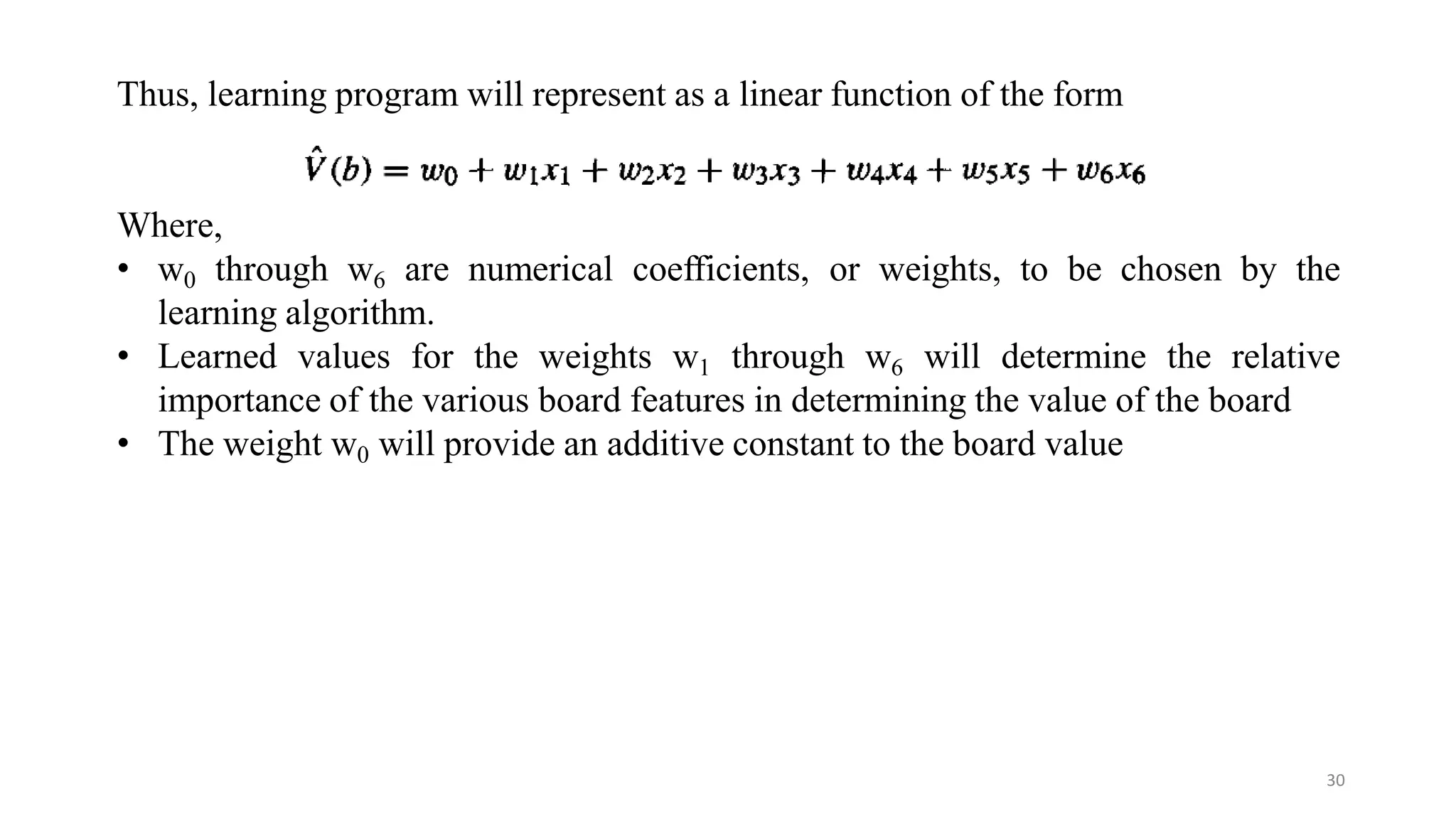 Thus, learning program will represent as a linear function of the form

$\hat{V}(b) = w_0 + w_1x_1 + w_2x_2 + w_3x_3 + w_4x_4 + w_5x_5 + w_6x_6$

Where,

• $w_0$ through $w_6$ are numerical coefficients, or weights, to be chosen by the learning algorithm.
• Learned values for the weights $w_1$ through $w_6$ will determine the relative importance of the various board features in determining the value of the board
• The weight $w_0$ will provide an additive constant to the board value

30